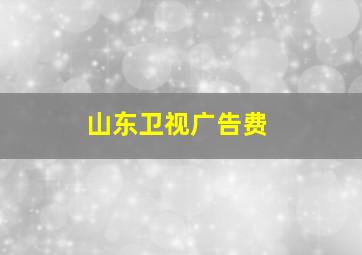 山东卫视广告费